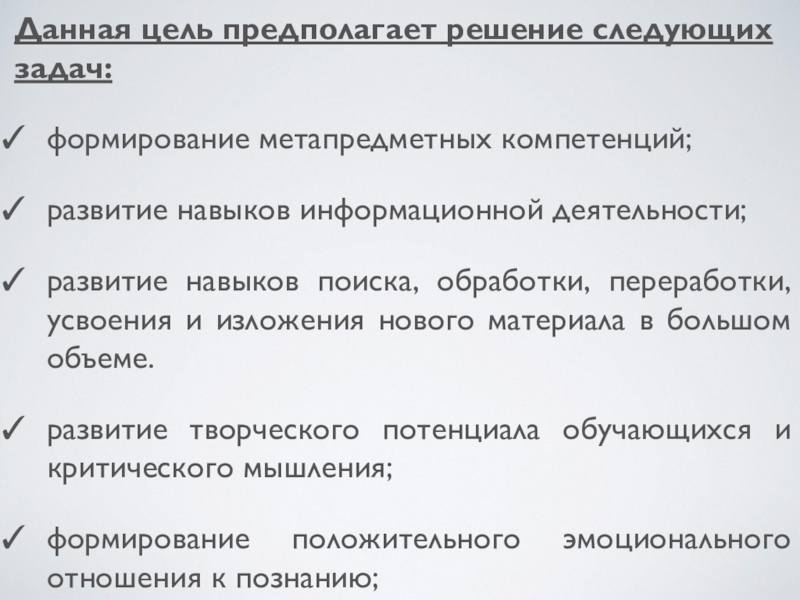 Данная цель предполагает решение следующих задач:

✓ формирование метапредметных компетенций;

✓ развитие навыков информационной деятельности;

✓ развитие навыков поиска, обработки, переработки, усвоения и изложения нового материала в большом объеме.

✓ развитие творческого потенциала обучающихся и критического мышления;

✓ формирование положительного эмоционального отношения к познанию;